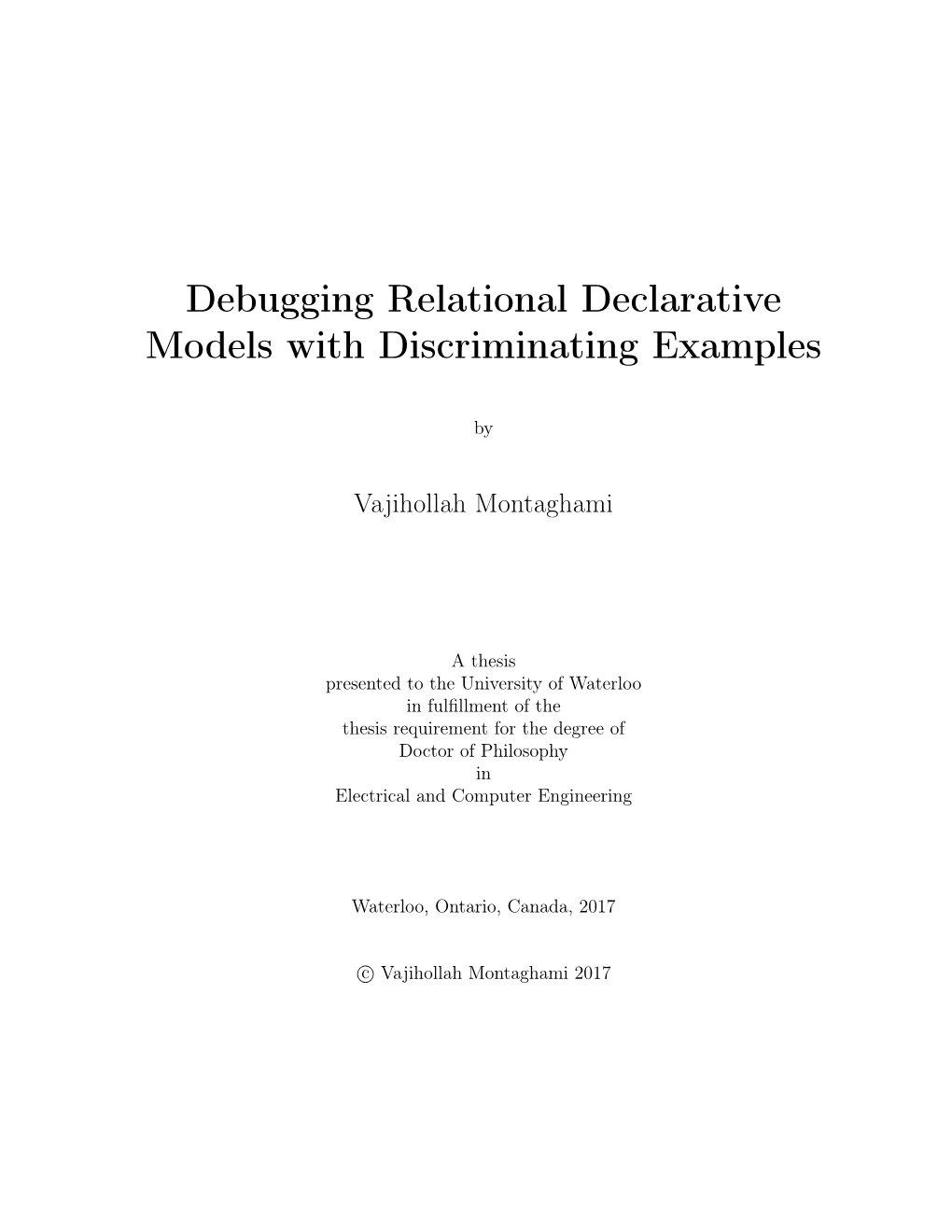 Debugging Relational Declarative Models with Discriminating Examples

by

Vajihollah Montaghami

A thesis
presented to the University of Waterloo
in fulfillment of the
thesis requirement for the degree of
Doctor of Philosophy
in
Electrical and Computer Engineering

Waterloo, Ontario, Canada, 2017

© Vajihollah Montaghami 2017